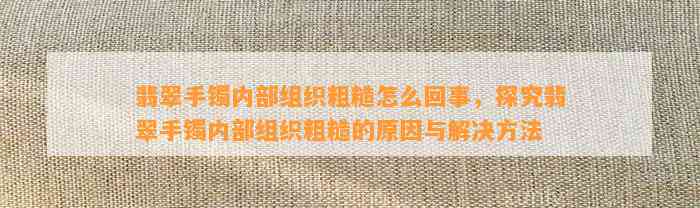 翡翠手镯内部组织粗糙怎么回事，探究翡翠手镯内部组织粗糙的原因与解决方法